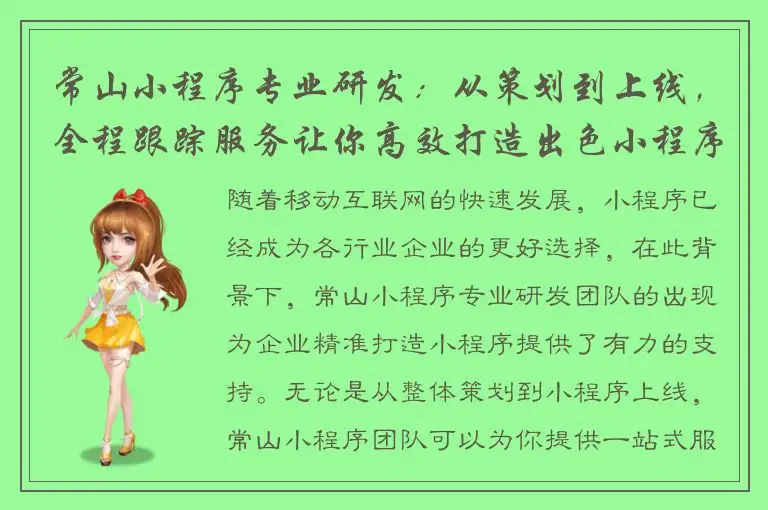 常山小程序专业研发：从策划到上线，全程跟踪服务让你高效打造出色小程序

随着移动互联网的快速发展，小程序已经成为各行业企业的更好选择，在此背景下，常山小程序专业研发团队的出现为企业精准打造小程序提供了有力的支持。无论是从整体策划到小程序上线，常山小程序团队可以为你提供一站式服